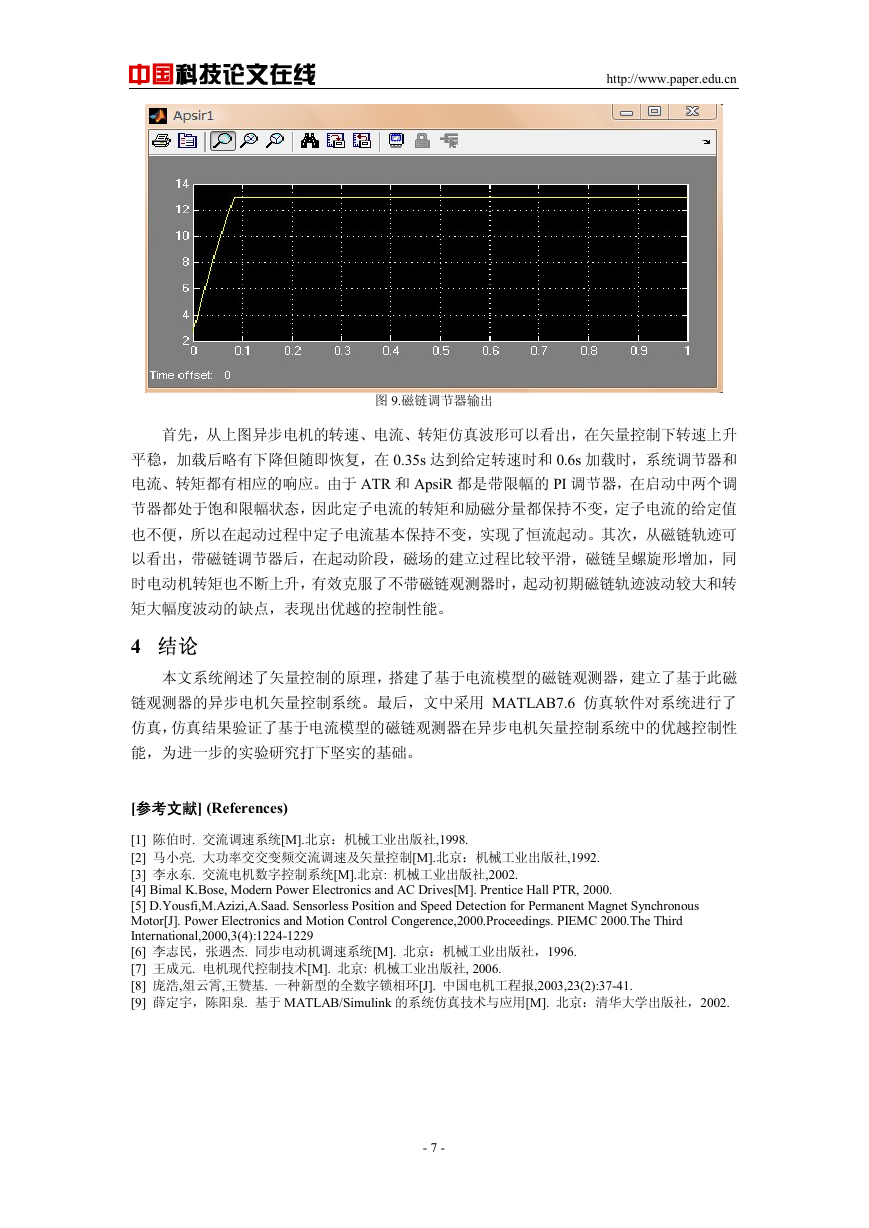 中国科技论文在线 http://www.paper.edu.cn

Apsir1

14
12
10
8
6
4
2
0 0.1 0.2 0.3 0.4 0.5 0.6 0.7 0.8 0.9 1

Time offset: 0

图 9.磁链调节器输出

首先，从上图异步电机的转速、电流、转矩仿真波形可以看出，在矢量控制下转速上升平稳，加载后略有下降但随即恢复，在 0.35s 达到给定转速时和 0.6s 加载时，系统调节器和电流、转矩都有相应的响应。由于 ATR 和 ApsiR 都是带限幅的 PI 调节器，在启动中两个调节器都处于饱和限幅状态，因此定子电流的转矩和励磁分量都保持不变，定子电流的给定值也不便，所以在起动过程中定子电流基本保持不变，实现了恒流起动。其次，从磁链轨迹可以看出，带磁链调节器后，在起动阶段，磁场的建立过程比较平滑，磁链呈螺旋形增加，同时电动机转矩也不断上升，有效克服了不带磁链观测器时，起动初期磁链轨迹波动较大和转矩大幅度波动的缺点，表现出优越的控制性能。

4 结论

本文系统阐述了矢量控制的原理，搭建了基于电流模型的磁链观测器，建立了基于此磁链观测器的异步电机矢量控制系统。最后，文中采用 MATLAB7.6 仿真软件对系统进行了仿真，仿真结果验证了基于电流模型的磁链观测器在异步电机矢量控制系统中的优越控制性能，为进一步的实验研究打下坚实的基础。

[参考文献] (References)

[1] 陈伯时. 交流调速系统[M].北京：机械工业出版社,1998.
[2] 马小亮. 大功率交交变频交流调速及矢量控制[M].北京：机械工业出版社,1992.
[3] 李永东. 交流电机数字控制系统[M].北京: 机械工业出版社,2002.
[4] Bimal K.Bose, Modern Power Electronics and AC Drives[M]. Prentice Hall PTR, 2000.
[5] D.Yousfi,M.Azizi,A.Saad. Sensorless Position and Speed Detection for Permanent Magnet Synchronous Motor[J]. Power Electronics and Motion Control Congerence,2000.Proceedings. PIEMC 2000.The Third International,2000,3(4):1224-1229
[6] 李志民，张遇杰. 同步电动机调速系统[M]. 北京：机械工业出版社，1996.
[7] 王成元. 电机现代控制技术[M]. 北京: 机械工业出版社, 2006.
[8] 庞浩,俎云霄,王赞基. 一种新型的全数字锁相环[J]. 中国电机工程报,2003,23(2):37-41.
[9] 薛定宇，陈阳泉. 基于 MATLAB/Simulink 的系统仿真技术与应用[M]. 北京：清华大学出版社，2002.

- 7 -